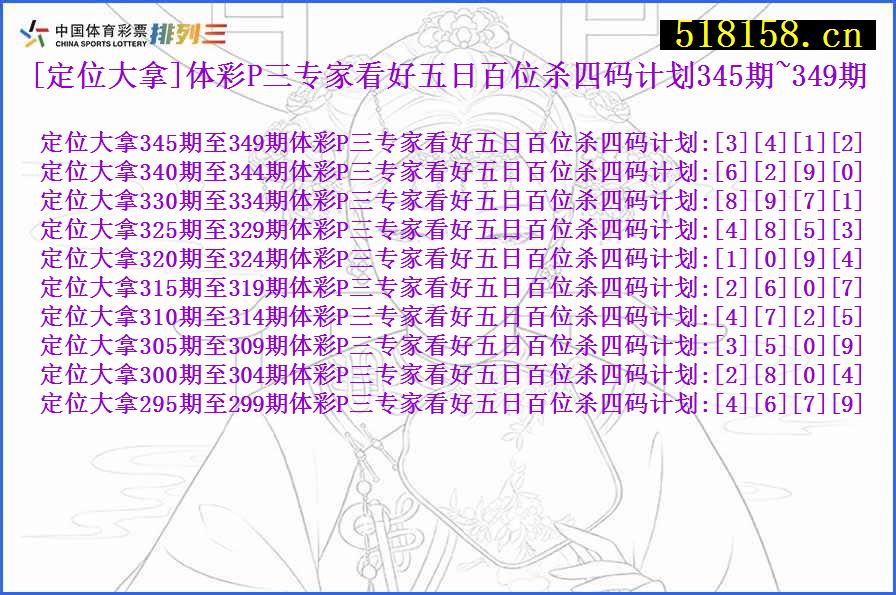 中国体育彩票 CHINA SPORTS LOTTERY 排列三

518158.cn

[定位大拿]体彩P三专家看好五日百位杀四码计划345期~349期

定位大拿345期至349期体彩P三专家看好五日百位杀四码计划:[3][4][1][2]
定位大拿340期至344期体彩P三专家看好五日百位杀四码计划:[6][2][9][0]
定位大拿330期至334期体彩P三专家看好五日百位杀四码计划:[8][9][7][1]
定位大拿325期至329期体彩P三专家看好五日百位杀四码计划:[4][8][5][3]
定位大拿320期至324期体彩P三专家看好五日百位杀四码计划:[1][0][9][4]
定位大拿315期至319期体彩P三专家看好五日百位杀四码计划:[2][6][0][7]
定位大拿310期至314期体彩P三专家看好五日百位杀四码计划:[4][7][2][5]
定位大拿305期至309期体彩P三专家看好五日百位杀四码计划:[3][5][0][9]
定位大拿300期至304期体彩P三专家看好五日百位杀四码计划:[2][8][0][4]
定位大拿295期至299期体彩P三专家看好五日百位杀四码计划:[4][6][7][9]